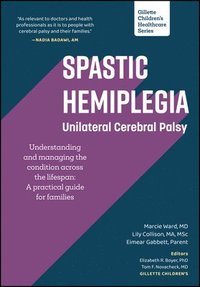 "As relevant to doctors and health professionals as it is to people with cerebral palsy and their families."
—NADIA BADAWI, AM

Gillette Children's Healthcare Series

SPASTIC HEMIPLEGIA

Unilateral Cerebral Palsy

Understanding and managing the condition across the lifespan: A practical guide for families

Marcie Ward, MD
Lily Collison, MA, MSc
Eimear Gabbett, Parent

Editors
Elizabeth R. Boyer, PhD
Tom F. Novacheck, MD
GILLETTE CHILDREN'S